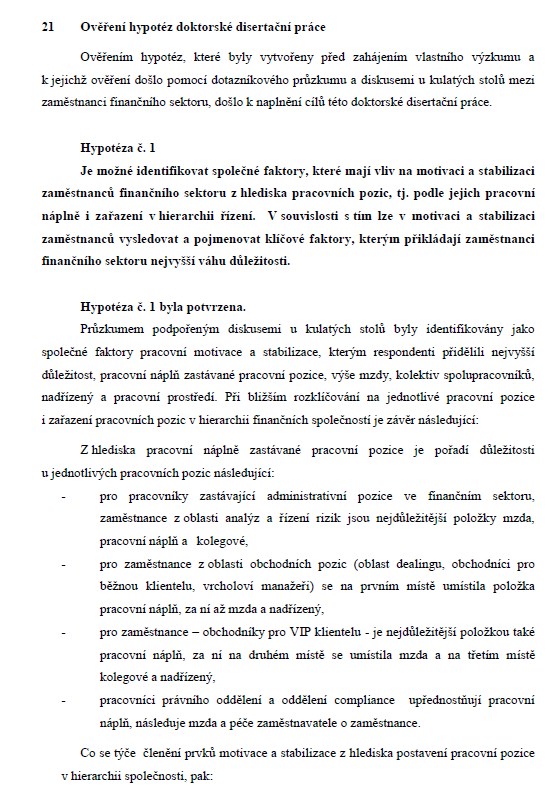 21 Ověření hypotéz doktorské disertační práce

Ověřením hypotéz, které byly vytvořeny před zahájením vlastního výzkumu a k jejichž ověření došlo pomocí dotazníkového průzkumu a diskusemi u kulatých stolů mezi zaměstnanci finančního sektoru, došlo k naplnění cílů této doktorské disertační práce.

Hypotéza č. 1

Je možné identifikovat společné faktory, které mají vliv na motivaci a stabilizaci zaměstnanců finančního sektoru z hlediska pracovních pozic, tj. podle jejich pracovní náplně i zařazení v hierarchii řízení. V souvislosti s tím lze v motivaci a stabilizaci zaměstnanců vysledovat a pojmenovat klíčové faktory, kterým přikládají zaměstnanci finančního sektoru nejvyšší váhu důležitosti.

Hypotéza č. 1 byla potvrzena.

Průzkumem podpořeným diskusemi u kulatých stolů byly identifikovány jako společné faktory pracovní motivace a stabilizace, kterým respondenti přidělili nejvyšší důležitost, pracovní náplň zastávané pracovní pozice, výše mzdy, kolektiv spolupracovníků, nadřízený a pracovní prostředí. Při bližším rozklíčování na jednotlivé pracovní pozice i zařazení pracovních pozic v hierarchii finančních společností je závěr následující:

Z hlediska pracovní náplně zastávané pracovní pozice je pořadí důležitosti u jednotlivých pracovních pozic následující:

- pro pracovníky zastávající administrativní pozice ve finančním sektoru, zaměstnance z oblasti analýz a řízení rizik jsou nejdůležitější položky mzda, pracovní náplň a kolegové,
- pro zaměstnance z oblasti obchodních pozic (oblast dealingu, obchodníci pro běžnou klientelu, vrcholoví manažeři) se na prvním místě umístila položka pracovní náplň, za ní až mzda a nadřízený,
- pro zaměstnance – obchodníky pro VIP klientelu - je nejdůležitější položkou také pracovní náplň, za ní na druhém místě se umístila mzda a na třetím místě kolegové a nadřízený,
- pracovníci právního oddělení a oddělení compliance upřednostňují pracovní náplň, následuje mzda a péče zaměstnavatele o zaměstnance.

Co se týče členění prvků motivace a stabilizace z hlediska postavení pracovní pozice v hierarchii společnosti, pak: